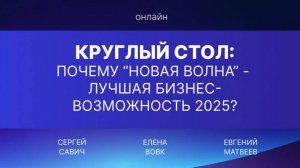 онлайн

КРУГЛЫЙ СТОЛ:
ПОЧЕМУ “НОВАЯ ВОЛНА” - ЛУЧШАЯ БИЗНЕС-ВОЗМОЖНОСТЬ 2025?

СЕРГЕЙ САВИЧ

ЕЛЕНА ВОВК

ЕВГЕНИЙ МАТВЕЕВ